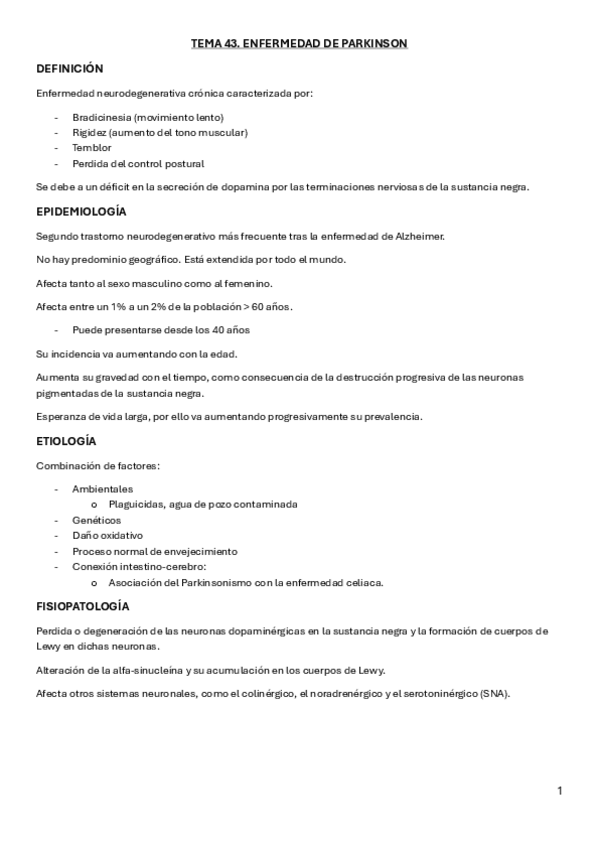 TEMA 43. ENFERMEDAD DE PARKINSON

DEFINICIÓN

Enfermedad neurodegenerativa crónica caracterizada por:

- Bradicinesia (movimiento lento)
- Rigidez (aumento del tono muscular)
- Temblor
- Perdida del control postural

Se debe a un déficit en la secreción de dopamina por las terminaciones nerviosas de la sustancia negra.

EPIDEMIOLOGÍA

Segundo trastorno neurodegenerativo más frecuente tras la enfermedad de Alzheimer.

No hay predominio geográfico. Está extendida por todo el mundo.

Afecta tanto al sexo masculino como al femenino.

Afecta entre un 1% a un 2% de la población > 60 años.

- Puede presentarse desde los 40 años

Su incidencia va aumentando con la edad.

Aumenta su gravedad con el tiempo, como consecuencia de la destrucción progresiva de las neuronas pigmentadas de la sustancia negra.

Esperanza de vida larga, por ello va aumentando progresivamente su prevalencia.

ETIOLOGÍA

Combinación de factores:

- Ambientales
  o Plaguicidas, agua de pozo contaminada
- Genéticos
- Daño oxidativo
- Proceso normal de envejecimiento
- Conexión intestino-cerebro:
  o Asociación del Parkinsonismo con la enfermedad celiaca.

FISIOPATOLOGÍA

Perdida o degeneración de las neuronas dopaminérgicas en la sustancia negra y la formación de cuerpos de Lewy en dichas neuronas.

Alteración de la alfa-sinucleína y su acumulación en los cuerpos de Lewy.

Afecta otros sistemas neuronales, como el colinérgico, el noradrenérgico y el serotoninérgico (SNA).

1